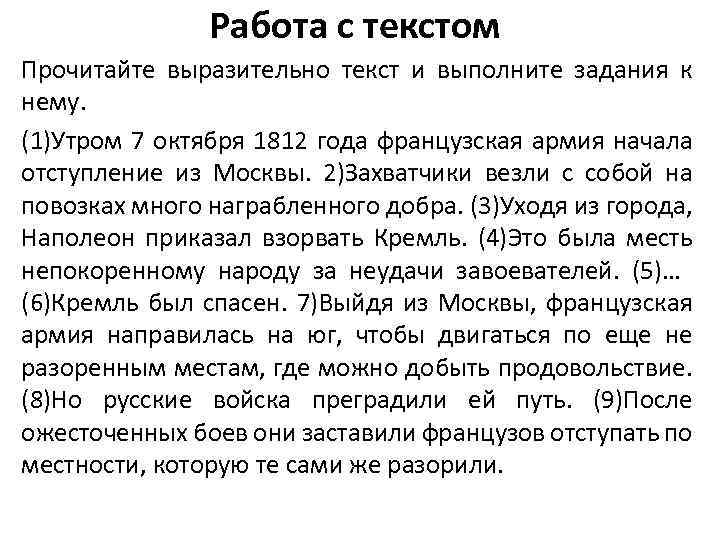 Работа с текстом

Прочитайте выразительно текст и выполните задания к нему.

(1)Утром 7 октября 1812 года французская армия начала отступление из Москвы. 2)Захватчики везли с собой на повозках много награбленного добра. (3)Уходя из города, Наполеон приказал взорвать Кремль. (4)Это была месть непокоренному народу за неудачи завоевателей. (5)… (6)Кремль был спасен. 7)Выйдя из Москвы, французская армия направилась на юг, чтобы двигаться по еще не разоренным местам, где можно добыть продовольствие. (8)Но русские войска преградили ей путь. (9)После ожесточенных боев они заставили французов отступать по местности, которую те сами же разорили.